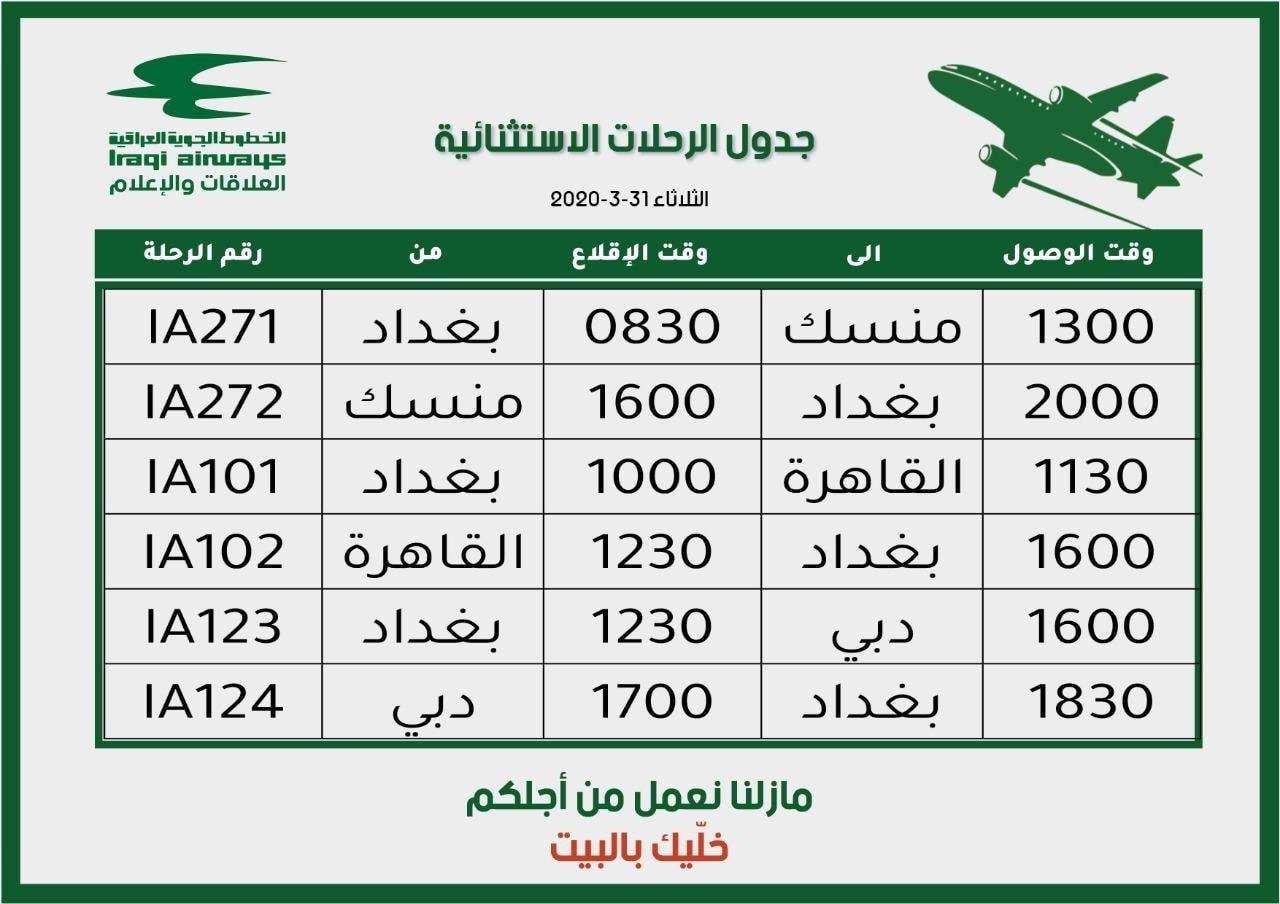 الخطوط الجوية العراقية
Iraqi airways
العلاقات والإعلام

جدول الرحلات الاستثنائية

الثلاثاء 31-3-2020

| رقم الرحلة | من | وقت الإقلاع | الى | وقت الوصول |
|---|---|---|---|---|
| IA271 | بغداد | 0830 | منسك | 1300 |
| IA272 | منسك | 1600 | بغداد | 2000 |
| IA101 | بغداد | 1000 | القاهرة | 1130 |
| IA102 | القاهرة | 1230 | بغداد | 1600 |
| IA123 | بغداد | 1230 | دبي | 1600 |
| IA124 | دبي | 1700 | بغداد | 1830 |

مازلنا نعمل من أجلكم
خلّيك بالبيت